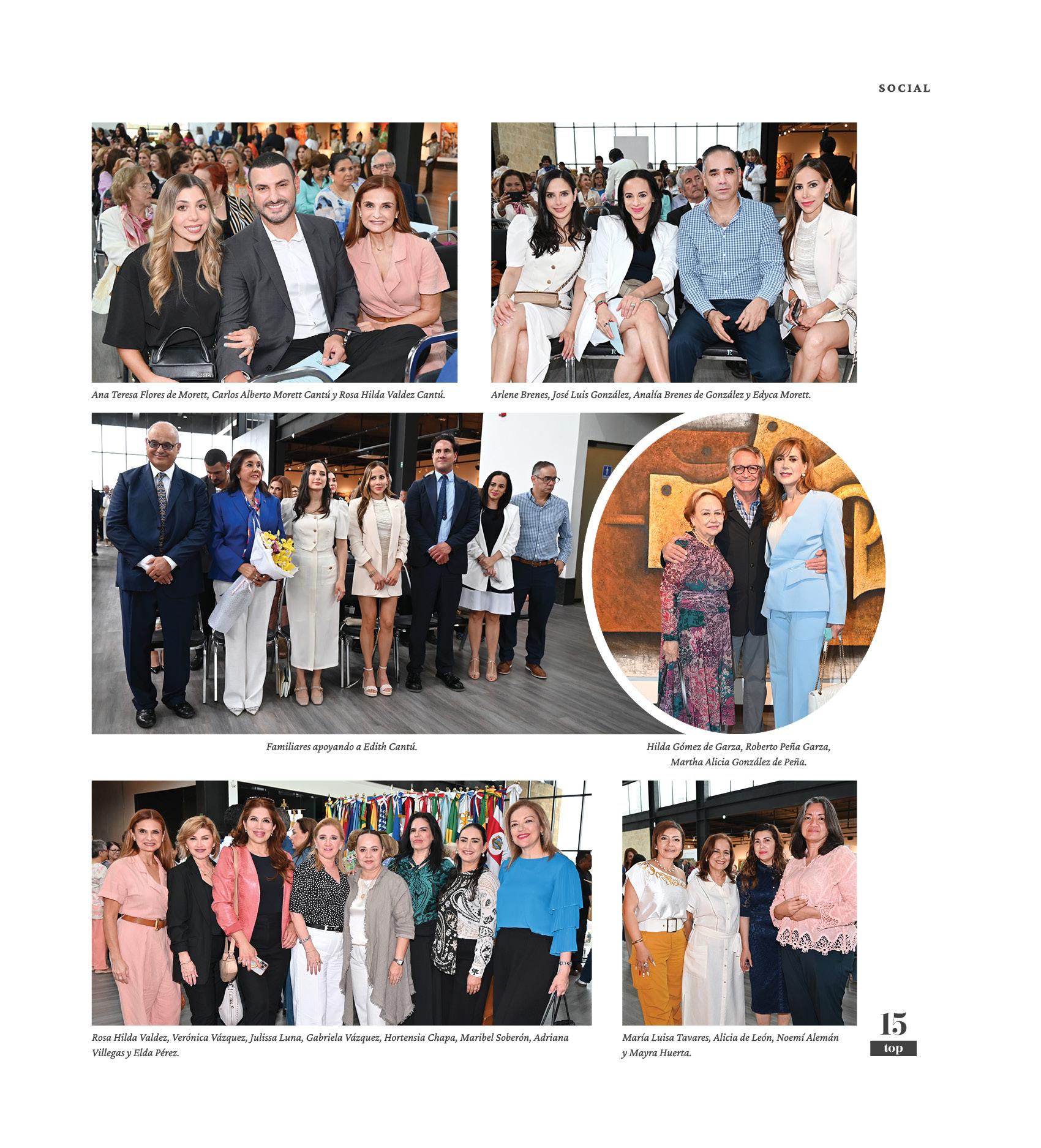 SOCIAL

Ana Teresa Flores de Morett, Carlos Alberto Morett Cantú y Rosa Hilda Valdez Cantú.

Arlene Brenes, José Luis González, Analía Brenes de González y Edyca Morett.

Familiares apoyando a Edith Cantú.

Hilda Gómez de Garza, Roberto Peña Garza, Martha Alicia González de Peña.

Rosa Hilda Valdez, Verónica Vázquez, Julissa Luna, Gabriela Vázquez, Hortensia Chapa, Maribel Soberón, Adriana Villegas y Elda Pérez.

María Luisa Tavares, Alicia de León, Noemí Alemán y Mayra Huerta.

15
top